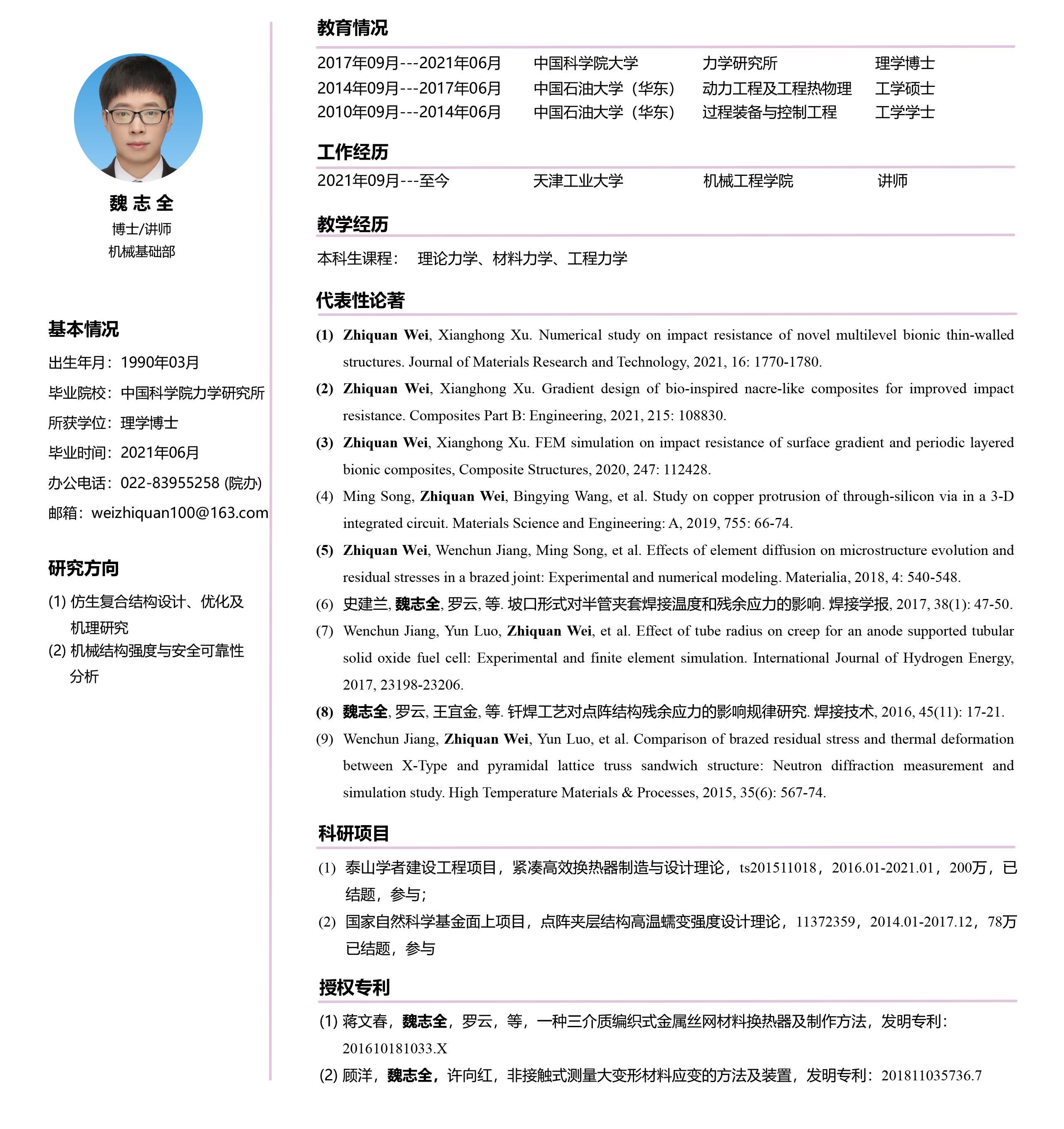 魏 志 全
博士/讲师
机械基础部

基本情况

出生年月：1990年03月
毕业院校：中国科学院力学研究所
所获学位：理学博士
毕业时间：2021年06月
办公电话：022-83955258 (院办)
邮箱：weizhiquan100@163.com

研究方向

(1) 仿生复合结构设计、优化及机理研究
(2) 机械结构强度与安全可靠性分析

教育情况

| 2017年09月---2021年06月 | 中国科学院大学 | 力学研究所 | 理学博士 |
|---|---|---|---|
| 2014年09月---2017年06月 | 中国石油大学（华东） | 动力工程及工程热物理 | 工学硕士 |
| 2010年09月---2014年06月 | 中国石油大学（华东） | 过程装备与控制工程 | 工学学士 |

工作经历

| 2021年09月---至今 | 天津工业大学 | 机械工程学院 | 讲师 |
|---|---|---|---|

教学经历

本科生课程： 理论力学、材料力学、工程力学

代表性论著

(1) Zhiquan Wei, Xianghong Xu. Numerical study on impact resistance of novel multilevel bionic thin-walled structures. Journal of Materials Research and Technology, 2021, 16: 1770-1780.
(2) Zhiquan Wei, Xianghong Xu. Gradient design of bio-inspired nacre-like composites for improved impact resistance. Composites Part B: Engineering, 2021, 215: 108830.
(3) Zhiquan Wei, Xianghong Xu. FEM simulation on impact resistance of surface gradient and periodic layered bionic composites, Composite Structures, 2020, 247: 112428.
(4) Ming Song, Zhiquan Wei, Bingying Wang, et al. Study on copper protrusion of through-silicon via in a 3-D integrated circuit. Materials Science and Engineering: A, 2019, 755: 66-74.
(5) Zhiquan Wei, Wenchun Jiang, Ming Song, et al. Effects of element diffusion on microstructure evolution and residual stresses in a brazed joint: Experimental and numerical modeling. Materialia, 2018, 4: 540-548.
(6) 史建兰, 魏志全, 罗云, 等. 坡口形式对半管夹套焊接温度和残余应力的影响. 焊接学报, 2017, 38(1): 47-50.
(7) Wenchun Jiang, Yun Luo, Zhiquan Wei, et al. Effect of tube radius on creep for an anode supported tubular solid oxide fuel cell: Experimental and finite element simulation. International Journal of Hydrogen Energy, 2017, 23198-23206.
(8) 魏志全, 罗云, 王宜金, 等. 钎焊工艺对点阵结构残余应力的影响规律研究. 焊接技术, 2016, 45(11): 17-21.
(9) Wenchun Jiang, Zhiquan Wei, Yun Luo, et al. Comparison of brazed residual stress and thermal deformation between X-Type and pyramidal lattice truss sandwich structure: Neutron diffraction measurement and simulation study. High Temperature Materials & Processes, 2015, 35(6): 567-74.

科研项目

(1) 泰山学者建设工程项目，紧凑高效换热器制造与设计理论，ts201511018，2016.01-2021.01，200万，已结题，参与；
(2) 国家自然科学基金面上项目，点阵夹层结构高温蠕变强度设计理论，11372359，2014.01-2017.12，78万已结题，参与

授权专利

(1) 蒋文春，魏志全，罗云，等，一种三介质编织式金属丝网材料换热器及制作方法，发明专利：201610181033.X
(2) 顾洋，魏志全，许向红，非接触式测量大变形材料应变的方法及装置，发明专利：201811035736.7